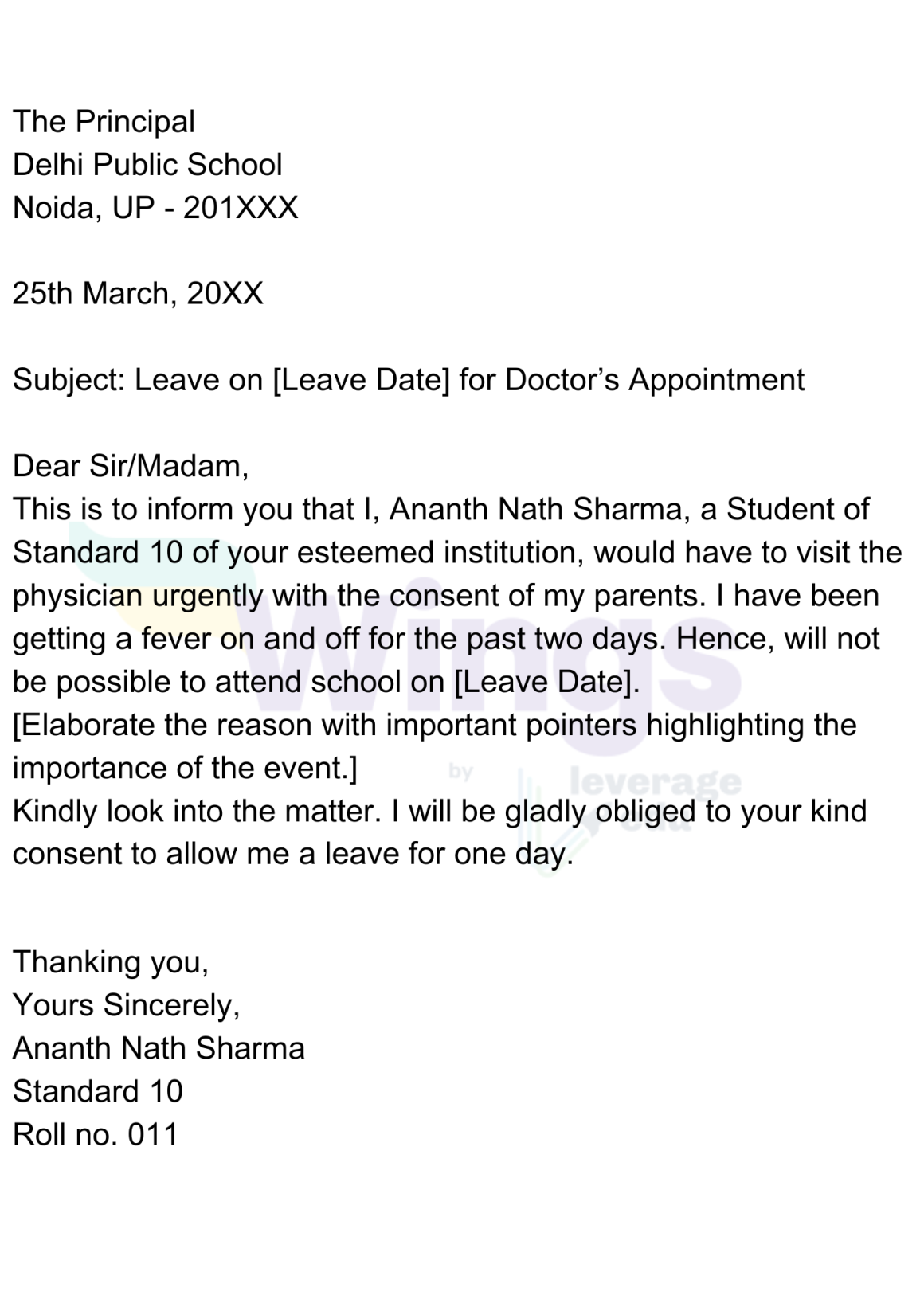 The Principal
Delhi Public School
Noida, UP - 201XXX

25th March, 20XX

Subject: Leave on [Leave Date] for Doctor's Appointment

Dear Sir/Madam,
This is to inform you that I, Ananth Nath Sharma, a Student of Standard 10 of your esteemed institution, would have to visit the physician urgently with the consent of my parents. I have been getting a fever on and off for the past two days. Hence, will not be possible to attend school on [Leave Date].
[Elaborate the reason with important pointers highlighting the importance of the event.]
Kindly look into the matter. I will be gladly obliged to your kind consent to allow me a leave for one day.

Thanking you,
Yours Sincerely,
Ananth Nath Sharma
Standard 10
Roll no. 011

Wings
by
leverage
edu